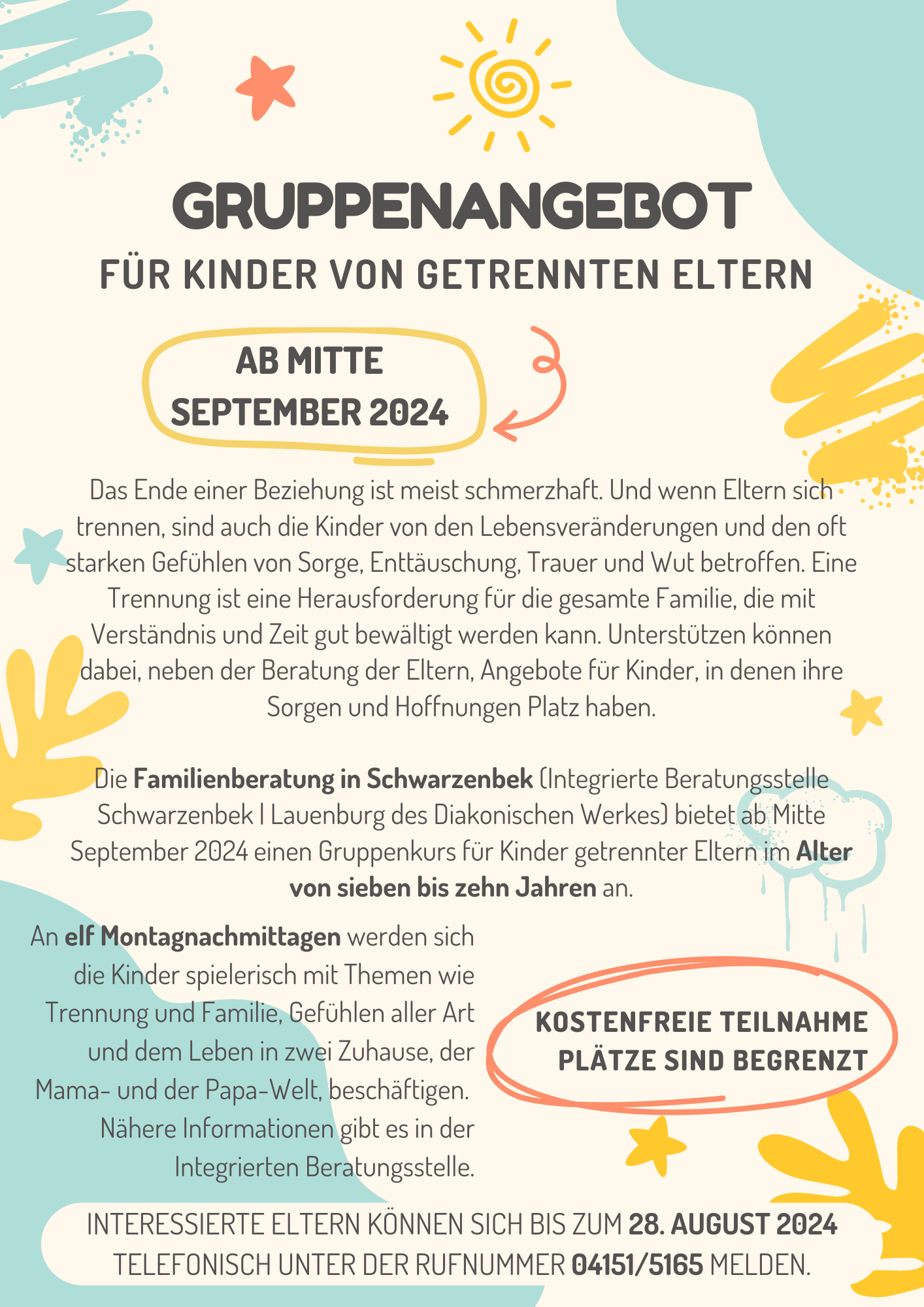 GRUPPENANGEBOT
FÜR KINDER VON GETRENNTEN ELTERN

AB MITTE SEPTEMBER 2024

Das Ende einer Beziehung ist meist schmerzhaft. Und wenn Eltern sich trennen, sind auch die Kinder von den Lebensveränderungen und den oft starken Gefühlen von Sorge, Enttäuschung, Trauer und Wut betroffen. Eine Trennung ist eine Herausforderung für die gesamte Familie, die mit Verständnis und Zeit gut bewältigt werden kann. Unterstützen können dabei, neben der Beratung der Eltern, Angebote für Kinder, in denen ihre Sorgen und Hoffnungen Platz haben.

Die Familienberatung in Schwarzenbek (Integrierte Beratungsstelle Schwarzenbek | Lauenburg des Diakonischen Werkes) bietet ab Mitte September 2024 einen Gruppenkurs für Kinder getrennter Eltern im Alter von sieben bis zehn Jahren an.

An elf Montagnachmittagen werden sich die Kinder spielerisch mit Themen wie Trennung und Familie, Gefühlen aller Art und dem Leben in zwei Zuhause, der Mama- und der Papa-Welt, beschäftigen. Nähere Informationen gibt es in der Integrierten Beratungsstelle.

KOSTENFREIE TEILNAHME
PLÄTZE SIND BEGRENZT

INTERESSIERTE ELTERN KÖNNEN SICH BIS ZUM 28. AUGUST 2024 TELEFONISCH UNTER DER RUFNUMMER 04151/5165 MELDEN.